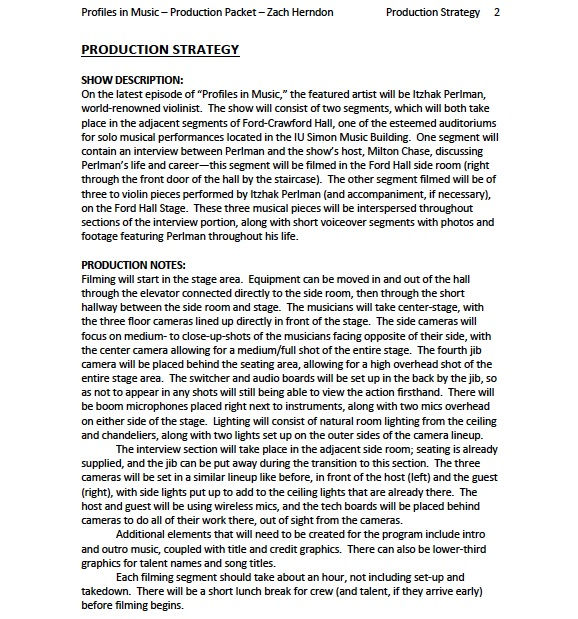 Profiles in Music – Production Packet – Zach Herndon Production Strategy 2

PRODUCTION STRATEGY

SHOW DESCRIPTION:
On the latest episode of "Profiles in Music," the featured artist will be Itzhak Perlman, world-renowned violinist. The show will consist of two segments, which will both take place in the adjacent segments of Ford-Crawford Hall, one of the esteemed auditoriums for solo musical performances located in the IU Simon Music Building. One segment will contain an interview between Perlman and the show's host, Milton Chase, discussing Perlman's life and career—this segment will be filmed in the Ford Hall side room (right through the front door of the hall by the staircase). The other segment filmed will be of three to violin pieces performed by Itzhak Perlman (and accompaniment, if necessary), on the Ford Hall Stage. These three musical pieces will be interspersed throughout sections of the interview portion, along with short voiceover segments with photos and footage featuring Perlman throughout his life.

PRODUCTION NOTES:
Filming will start in the stage area. Equipment can be moved in and out of the hall through the elevator connected directly to the side room, then through the short hallway between the side room and stage. The musicians will take center-stage, with the three floor cameras lined up directly in front of the stage. The side cameras will focus on medium- to close-up-shots of the musicians facing opposite of their side, with the center camera allowing for a medium/full shot of the entire stage. The fourth jib camera will be placed behind the seating area, allowing for a high overhead shot of the entire stage area. The switcher and audio boards will be set up in the back by the jib, so as not to appear in any shots will still being able to view the action firsthand. There will be boom microphones placed right next to instruments, along with two mics overhead on either side of the stage. Lighting will consist of natural room lighting from the ceiling and chandeliers, along with two lights set up on the outer sides of the camera lineup.

The interview section will take place in the adjacent side room; seating is already supplied, and the jib can be put away during the transition to this section. The three cameras will be set in a similar lineup like before, in front of the host (left) and the guest (right), with side lights put up to add to the ceiling lights that are already there. The host and guest will be using wireless mics, and the tech boards will be placed behind cameras to do all of their work there, out of sight from the cameras.

Additional elements that will need to be created for the program include intro and outro music, coupled with title and credit graphics. There can also be lower-third graphics for talent names and song titles.

Each filming segment should take about an hour, not including set-up and takedown. There will be a short lunch break for crew (and talent, if they arrive early) before filming begins.